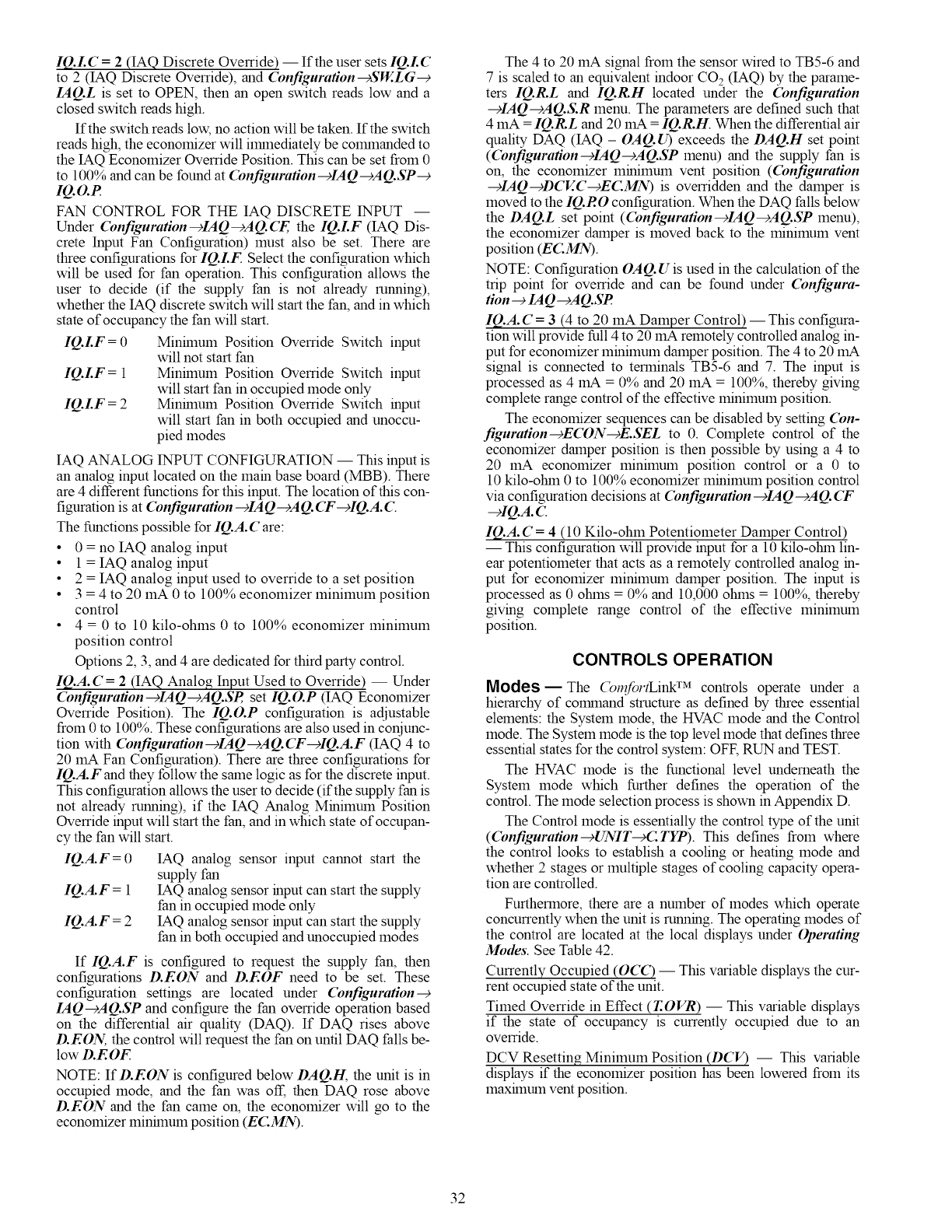 IQ.I.C = 2 (IAQ Discrete Override) — If the user sets IQ.I.C to 2 (IAQ Discrete Override), and Configuration→SW.LG→IAQ.L is set to OPEN, then an open switch reads low and a closed switch reads high.

If the switch reads low, no action will be taken. If the switch reads high, the economizer will immediately be commanded to the IAQ Economizer Override Position. This can be set from 0 to 100% and can be found at Configuration→IAQ→AQ.SP→IQ.O.P.

FAN CONTROL FOR THE IAQ DISCRETE INPUT — Under Configuration→IAQ→AQ.CF, the IQ.I.F (IAQ Discrete Input Fan Configuration) must also be set. There are three configurations for IQ.I.F. Select the configuration which will be used for fan operation. This configuration allows the user to decide (if the supply fan is not already running), whether the IAQ discrete switch will start the fan, and in which state of occupancy the fan will start.

IQ.I.F = 0 Minimum Position Override Switch input will not start fan
IQ.I.F = 1 Minimum Position Override Switch input will start fan in occupied mode only
IQ.I.F = 2 Minimum Position Override Switch input will start fan in both occupied and unoccupied modes

IAQ ANALOG INPUT CONFIGURATION — This input is an analog input located on the main base board (MBB). There are 4 different functions for this input. The location of this configuration is at Configuration→IAQ→AQ.CF→IQ.A.C.

The functions possible for IQ.A.C are:
• 0 = no IAQ analog input
• 1 = IAQ analog input
• 2 = IAQ analog input used to override to a set position
• 3 = 4 to 20 mA 0 to 100% economizer minimum position control
• 4 = 0 to 10 kilo-ohms 0 to 100% economizer minimum position control

Options 2, 3, and 4 are dedicated for third party control.

IQ.A.C = 2 (IAQ Analog Input Used to Override) — Under Configuration→IAQ→AQ.SP, set IQ.O.P (IAQ Economizer Override Position). The IQ.O.P configuration is adjustable from 0 to 100%. These configurations are also used in conjunction with Configuration→IAQ→AQ.CF→IQ.A.F (IAQ 4 to 20 mA Fan Configuration). There are three configurations for IQ.A.F and they follow the same logic as for the discrete input. This configuration allows the user to decide (if the supply fan is not already running), if the IAQ Analog Minimum Position Override input will start the fan, and in which state of occupancy the fan will start.

IQ.A.F = 0 IAQ analog sensor input cannot start the supply fan
IQ.A.F = 1 IAQ analog sensor input can start the supply fan in occupied mode only
IQ.A.F = 2 IAQ analog sensor input can start the supply fan in both occupied and unoccupied modes

If IQ.A.F is configured to request the supply fan, then configurations D.F.ON and D.F.OF need to be set. These configuration settings are located under Configuration→IAQ→AQ.SP and configure the fan override operation based on the differential air quality (DAQ). If DAQ rises above D.F.ON, the control will request the fan on until DAQ falls below D.F.OF.

NOTE: If D.F.ON is configured below DAQ.H, the unit is in occupied mode, and the fan was off, then DAQ rose above D.F.ON and the fan came on, the economizer will go to the economizer minimum position (EC.MN).

The 4 to 20 mA signal from the sensor wired to TB5-6 and 7 is scaled to an equivalent indoor $CO_2$ (IAQ) by the parameters IQ.R.L and IQ.R.H located under the Configuration→IAQ→AQ.S.R menu. The parameters are defined such that 4 mA = IQ.R.L and 20 mA = IQ.R.H. When the differential air quality DAQ (IAQ – OAQ.U) exceeds the DAQ.H set point (Configuration→IAQ→AQ.SP menu) and the supply fan is on, the economizer minimum vent position (Configuration→IAQ→DCV.C→EC.MN) is overridden and the damper is moved to the IQ.P.O configuration. When the DAQ falls below the DAQ.L set point (Configuration→IAQ→AQ.SP menu), the economizer damper is moved back to the minimum vent position (EC.MN).

NOTE: Configuration OAQ.U is used in the calculation of the trip point for override and can be found under Configuration→IAQ→AQ.SP.

IQ.A.C = 3 (4 to 20 mA Damper Control) — This configuration will provide full 4 to 20 mA remotely controlled analog input for economizer minimum damper position. The 4 to 20 mA signal is connected to terminals TB5-6 and 7. The input is processed as 4 mA = 0% and 20 mA = 100%, thereby giving complete range control of the effective minimum position.

The economizer sequences can be disabled by setting Configuration→ECON→E.SEL to 0. Complete control of the economizer damper position is then possible by using a 4 to 20 mA economizer minimum position control or a 0 to 10 kilo-ohm 0 to 100% economizer minimum position control via configuration decisions at Configuration→IAQ→AQ.CF→IQ.A.C.

IQ.A.C = 4 (10 Kilo-ohm Potentiometer Damper Control) — This configuration will provide input for a 10 kilo-ohm linear potentiometer that acts as a remotely controlled analog input for economizer minimum damper position. The input is processed as 0 ohms = 0% and 10,000 ohms = 100%, thereby giving complete range control of the effective minimum position.

CONTROLS OPERATION

Modes — The ComfortLink™ controls operate under a hierarchy of command structure as defined by three essential elements: the System mode, the HVAC mode and the Control mode. The System mode is the top level mode that defines three essential states for the control system: OFF, RUN and TEST.

The HVAC mode is the functional level underneath the System mode which further defines the operation of the control. The mode selection process is shown in Appendix D.

The Control mode is essentially the control type of the unit (Configuration→UNIT→C.TYP). This defines from where the control looks to establish a cooling or heating mode and whether 2 stages or multiple stages of cooling capacity operation are controlled.

Furthermore, there are a number of modes which operate concurrently when the unit is running. The operating modes of the control are located at the local displays under Operating Modes. See Table 42.

Currently Occupied (OCC) — This variable displays the current occupied state of the unit.

Timed Override in Effect (T.OVR) — This variable displays if the state of occupancy is currently occupied due to an override.

DCV Resetting Minimum Position (DCV) — This variable displays if the economizer position has been lowered from its maximum vent position.

32